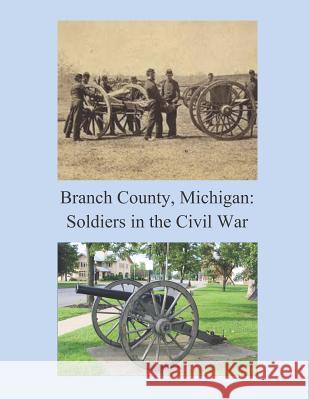 Branch County, Michigan:
Soldiers in the Civil War

Kraina Książek